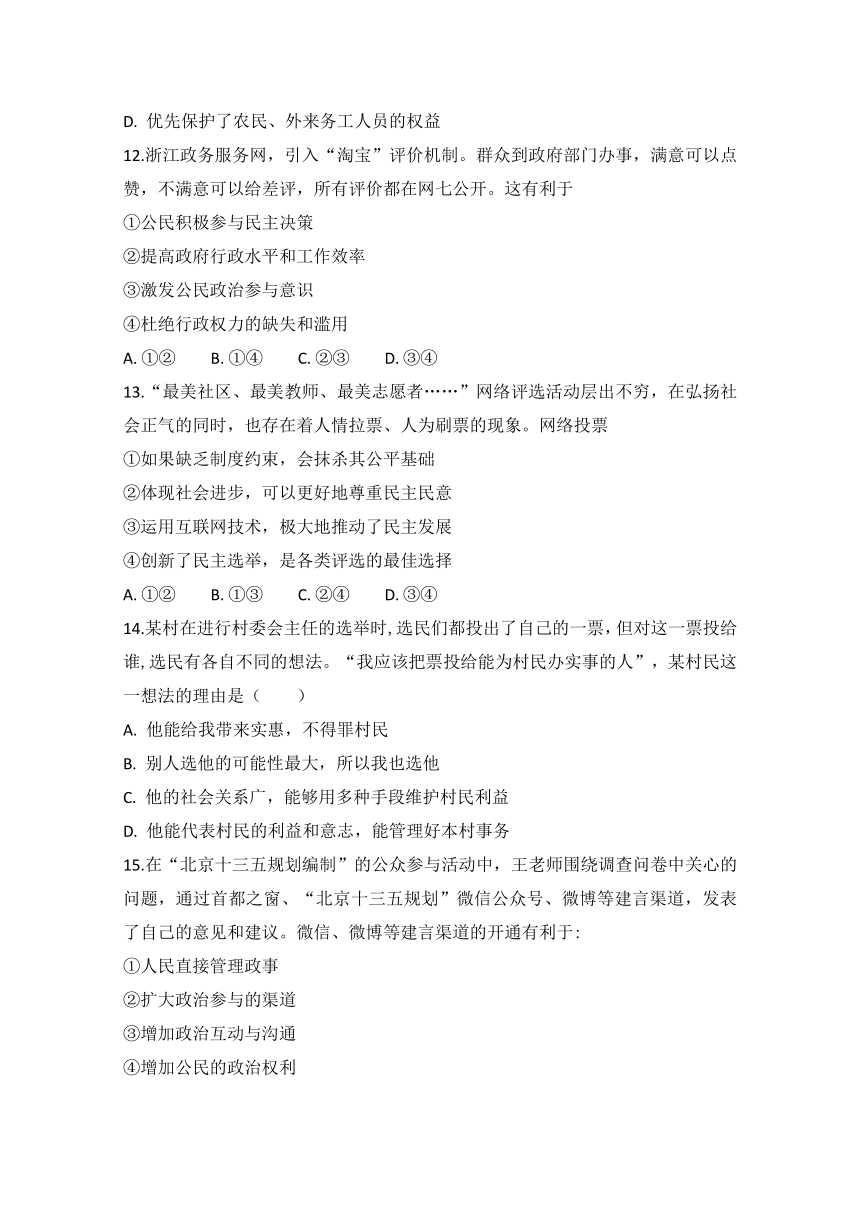 D. 优先保护了农民、外来务工人员的权益

12.浙江政务服务网，引入“淘宝”评价机制。群众到政府部门办事，满意可以点赞，不满意可以给差评，所有评价都在网七公开。这有利于

①公民积极参与民主决策

②提高政府行政水平和工作效率

③激发公民政治参与意识

④杜绝行政权力的缺失和滥用

A. ①②　　B. ①④　　C. ②③　　D. ③④

13.“最美社区、最美教师、最美志愿者……”网络评选活动层出不穷，在弘扬社会正气的同时，也存在着人情拉票、人为刷票的现象。网络投票

①如果缺乏制度约束，会抹杀其公平基础

②体现社会进步，可以更好地尊重民主民意

③运用互联网技术，极大地推动了民主发展

④创新了民主选举，是各类评选的最佳选择

A. ①②　　B. ①③　　C. ②④　　D. ③④

14.某村在进行村委会主任的选举时,选民们都投出了自己的一票,但对这一票投给谁,选民有各自不同的想法。“我应该把票投给能为村民办实事的人”，某村民这一想法的理由是（　　）

A. 他能给我带来实惠，不得罪村民

B. 别人选他的可能性最大，所以我也选他

C. 他的社会关系广，能够用多种手段维护村民利益

D. 他能代表村民的利益和意志，能管理好本村事务

15.在“北京十三五规划编制”的公众参与活动中，王老师围绕调查问卷中关心的问题，通过首都之窗、“北京十三五规划”微信公众号、微博等建言渠道，发表了自己的意见和建议。微信、微博等建言渠道的开通有利于:

①人民直接管理政事

②扩大政治参与的渠道

③增加政治互动与沟通

④增加公民的政治权利